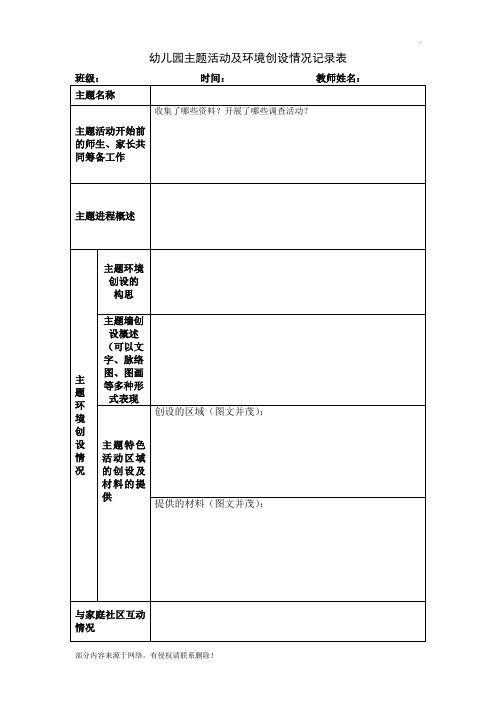 幼儿园主题活动及环境创设情况记录表

班级： 时间： 教师姓名：

| 主题名称 | | |
|---|---|---|
| 主题活动开始前的师生、家长共同筹备工作 | | 收集了哪些资料？开展了哪些调查活动？ |
| 主题进程概述 | | |
| 主题环境创设情况 | 主题环境创设的构思 | |
| | 主题墙创设概述（可以文字、脉络图、图画等多种形式表现 | |
| | 主题特色活动区域的创设及材料的提供 | 创设的区域（图文并茂）： |
| | | 提供的材料（图文并茂）： |
| 与家庭社区互动情况 | | |

部分内容来源于网络，有侵权请联系删除！